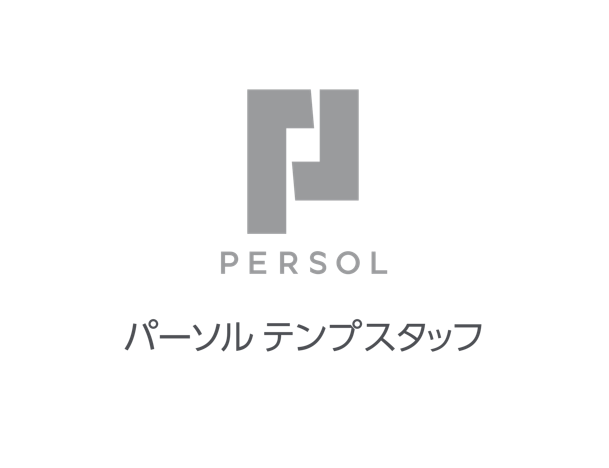 PERSOL

パーソル テンプスタッフ